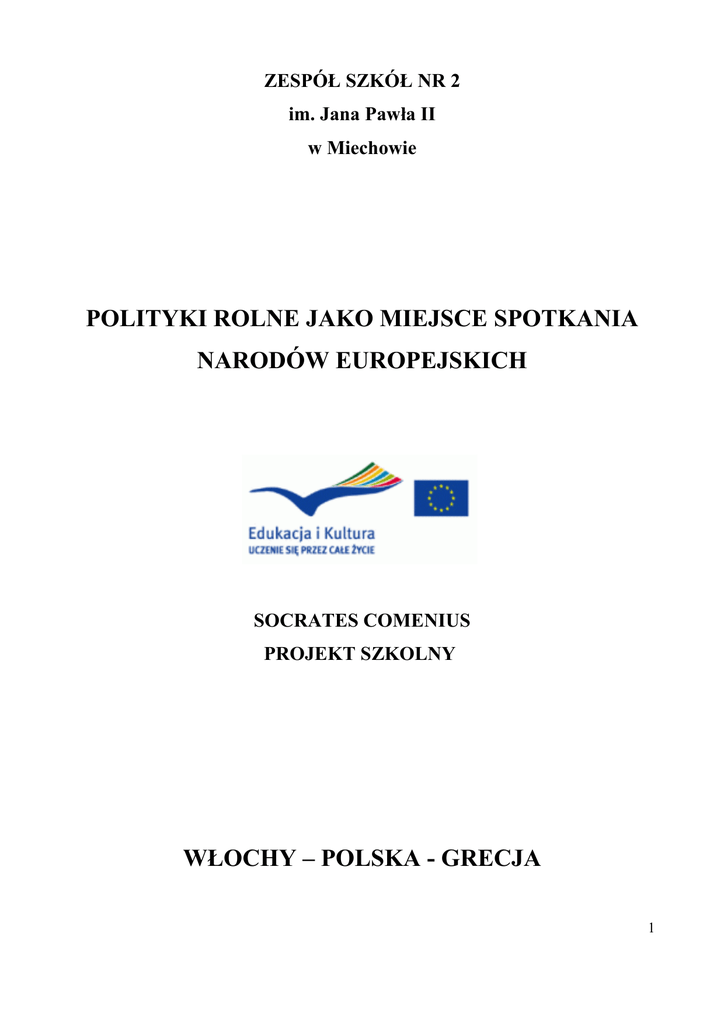 ZESPÓŁ SZKÓŁ NR 2
im. Jana Pawła II
w Miechowie

POLITYKI ROLNE JAKO MIEJSCE SPOTKANIA NARODÓW EUROPEJSKICH

Edukacja i Kultura
UCZENIE SIĘ PRZEZ CAŁE ŻYCIE

SOCRATES COMENIUS
PROJEKT SZKOLNY

WŁOCHY – POLSKA - GRECJA

1